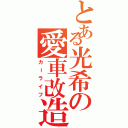 とある光希の愛車改造
カーライフ